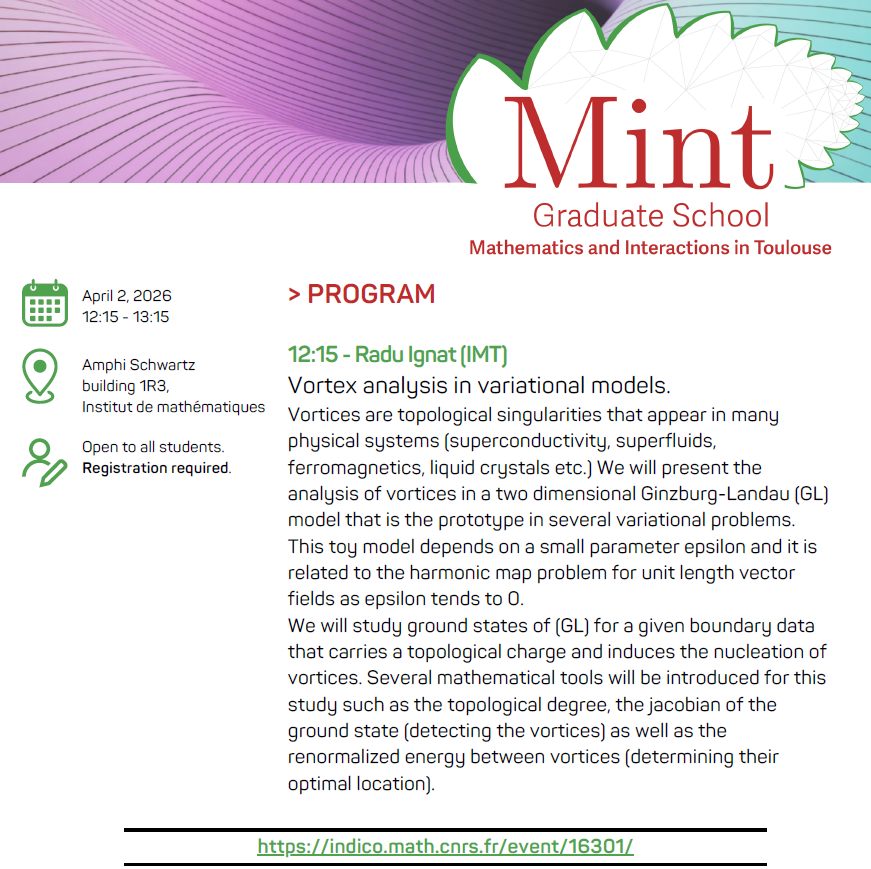 Mint
Graduate School
Mathematics and Interactions in Toulouse

April 2, 2026
12:15 - 13:15

Amphi Schwartz
building 1R3,
Institut de mathématiques

Open to all students.
Registration required.

> PROGRAM

12:15 - Radu Ignat (IMT)
Vortex analysis in variational models.
Vortices are topological singularities that appear in many physical systems (superconductivity, superfluids, ferromagnetics, liquid crystals etc.) We will present the analysis of vortices in a two dimensional Ginzburg-Landau (GL) model that is the prototype in several variational problems. This toy model depends on a small parameter epsilon and it is related to the harmonic map problem for unit length vector fields as epsilon tends to 0.
We will study ground states of (GL) for a given boundary data that carries a topological charge and induces the nucleation of vortices. Several mathematical tools will be introduced for this study such as the topological degree, the jacobian of the ground state (detecting the vortices) as well as the renormalized energy between vortices (determining their optimal location).

https://indico.math.cnrs.fr/event/16301/